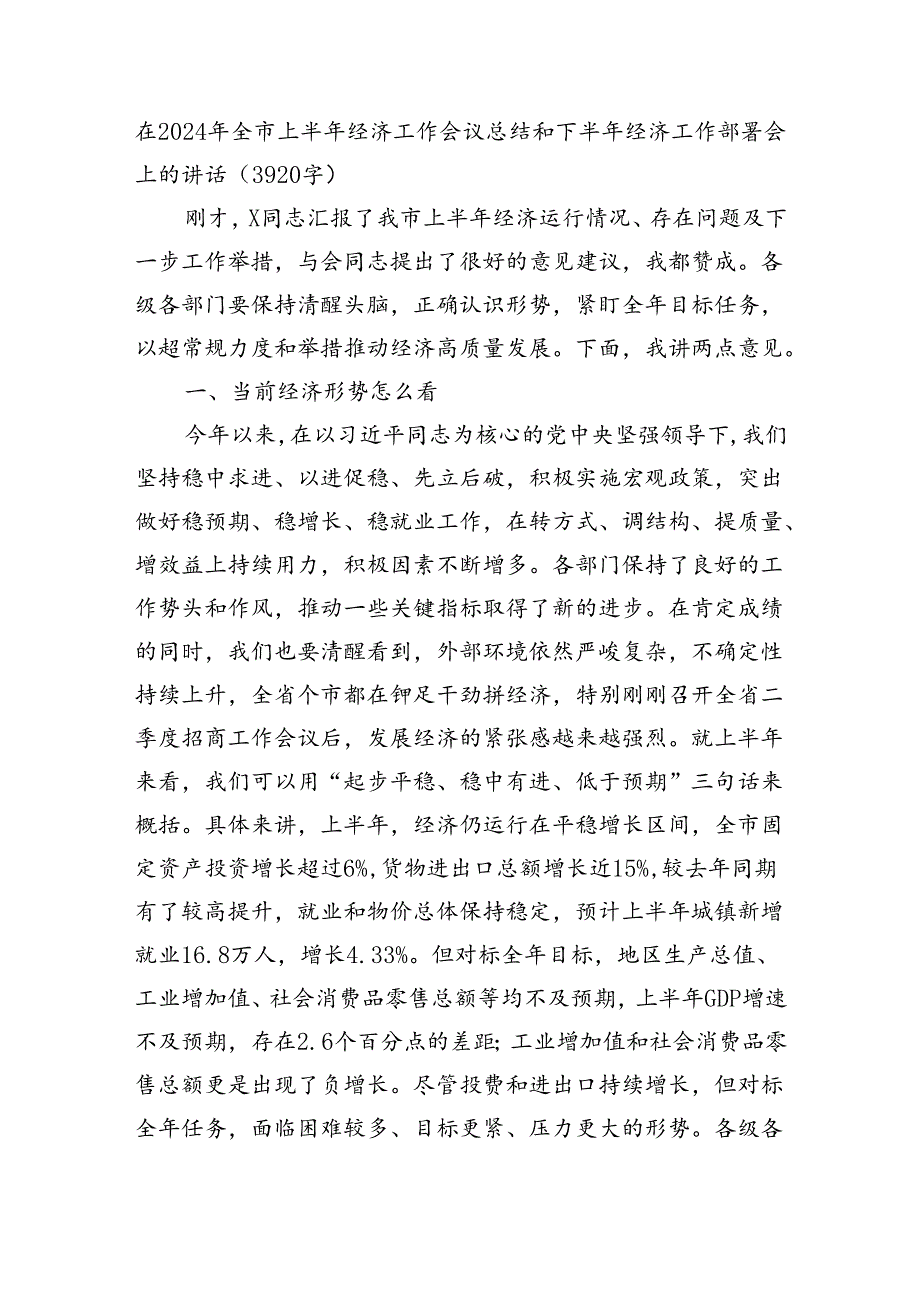 在2024年全市上半年经济工作会议总结和下半年经济工作部署会上的讲话（3920字）

刚才，X同志汇报了我市上半年经济运行情况、存在问题及下一步工作举措，与会同志提出了很好的意见建议，我都赞成。各级各部门要保持清醒头脑，正确认识形势，紧盯全年目标任务，以超常规力度和举措推动经济高质量发展。下面，我讲两点意见。

一、当前经济形势怎么看

今年以来，在以习近平同志为核心的党中央坚强领导下，我们坚持稳中求进、以进促稳、先立后破，积极实施宏观政策，突出做好稳预期、稳增长、稳就业工作，在转方式、调结构、提质量、增效益上持续用力，积极因素不断增多。各部门保持了良好的工作势头和作风，推动一些关键指标取得了新的进步。在肯定成绩的同时，我们也要清醒看到，外部环境依然严峻复杂，不确定性持续上升，全省个市都在铆足干劲拼经济，特别刚刚召开全省二季度招商工作会议后，发展经济的紧张感越来越强烈。就上半年来看，我们可以用“起步平稳、稳中有进、低于预期”三句话来概括。具体来讲，上半年，经济仍运行在平稳增长区间，全市固定资产投资增长超过6%，货物进出口总额增长近15%，较去年同期有了较高提升，就业和物价总体保持稳定，预计上半年城镇新增就业16.8万人，增长4.33%。但对标全年目标，地区生产总值、工业增加值、社会消费品零售总额等均不及预期，上半年GDP增速不及预期，存在2.6个百分点的差距；工业增加值和社会消费品零售总额更是出现了负增长。尽管投费和进出口持续增长，但对标全年任务，面临困难较多、目标更紧、压力更大的形势。各级各